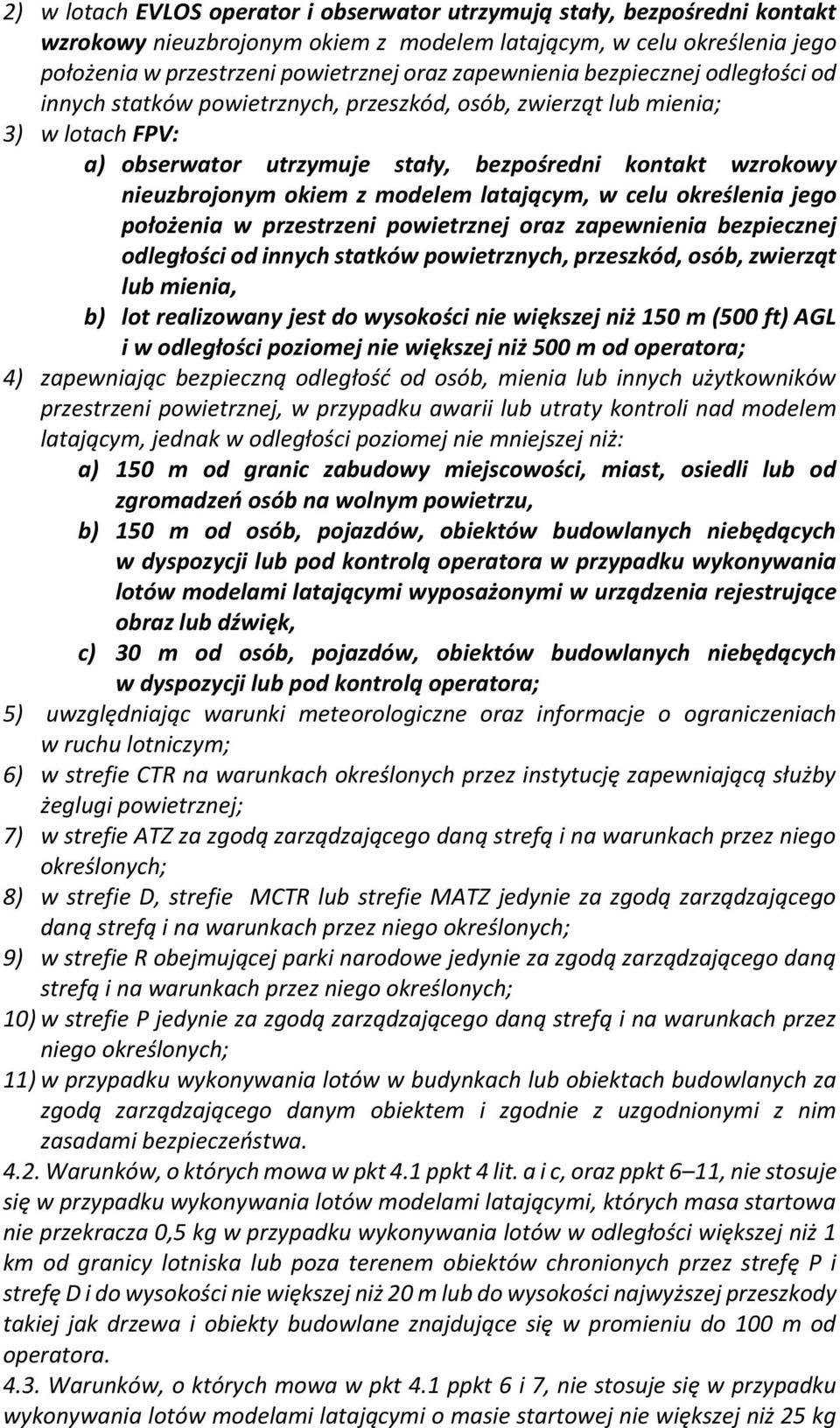 2) w lotach EVLOS operator i obserwator utrzymują stały, bezpośredni kontakt wzrokowy nieuzbrojonym okiem z modelem latającym, w celu określenia jego położenia w przestrzeni powietrznej oraz zapewnienia bezpiecznej odległości od innych statków powietrznych, przeszkód, osób, zwierząt lub mienia;

3) w lotach FPV:

a) obserwator utrzymuje stały, bezpośredni kontakt wzrokowy nieuzbrojonym okiem z modelem latającym, w celu określenia jego położenia w przestrzeni powietrznej oraz zapewnienia bezpiecznej odległości od innych statków powietrznych, przeszkód, osób, zwierząt lub mienia,

b) lot realizowany jest do wysokości nie większej niż 150 m (500 ft) AGL i w odległości poziomej nie większej niż 500 m od operatora;

4) zapewniając bezpieczną odległość od osób, mienia lub innych użytkowników przestrzeni powietrznej, w przypadku awarii lub utraty kontroli nad modelem latającym, jednak w odległości poziomej nie mniejszej niż:

a) 150 m od granic zabudowy miejscowości, miast, osiedli lub od zgromadzeń osób na wolnym powietrzu,

b) 150 m od osób, pojazdów, obiektów budowlanych niebędących w dyspozycji lub pod kontrolą operatora w przypadku wykonywania lotów modelami latającymi wyposażonymi w urządzenia rejestrujące obraz lub dźwięk,

c) 30 m od osób, pojazdów, obiektów budowlanych niebędących w dyspozycji lub pod kontrolą operatora;

5) uwzględniając warunki meteorologiczne oraz informacje o ograniczeniach w ruchu lotniczym;

6) w strefie CTR na warunkach określonych przez instytucję zapewniającą służby żeglugi powietrznej;

7) w strefie ATZ za zgodą zarządzającego daną strefą i na warunkach przez niego określonych;

8) w strefie D, strefie MCTR lub strefie MATZ jedynie za zgodą zarządzającego daną strefą i na warunkach przez niego określonych;

9) w strefie R obejmującej parki narodowe jedynie za zgodą zarządzającego daną strefą i na warunkach przez niego określonych;

10) w strefie P jedynie za zgodą zarządzającego daną strefą i na warunkach przez niego określonych;

11) w przypadku wykonywania lotów w budynkach lub obiektach budowlanych za zgodą zarządzającego danym obiektem i zgodnie z uzgodnionymi z nim zasadami bezpieczeństwa.

4.2. Warunków, o których mowa w pkt 4.1 ppkt 4 lit. a i c, oraz ppkt 6–11, nie stosuje się w przypadku wykonywania lotów modelami latającymi, których masa startowa nie przekracza 0,5 kg w przypadku wykonywania lotów w odległości większej niż 1 km od granicy lotniska lub poza terenem obiektów chronionych przez strefę P i strefę D i do wysokości nie większej niż 20 m lub do wysokości najwyższej przeszkody takiej jak drzewa i obiekty budowlane znajdujące się w promieniu do 100 m od operatora.

4.3. Warunków, o których mowa w pkt 4.1 ppkt 6 i 7, nie stosuje się w przypadku wykonywania lotów modelami latającymi o masie startowej nie większej niż 25 kg